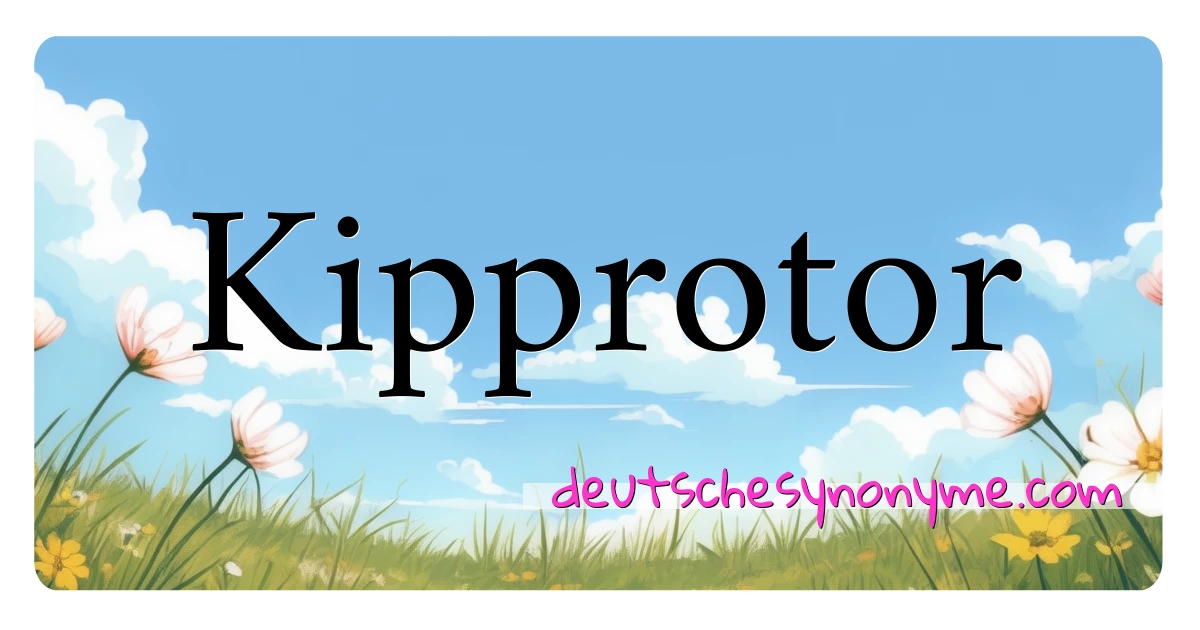 Kipprotor

deutschesynonyme.com